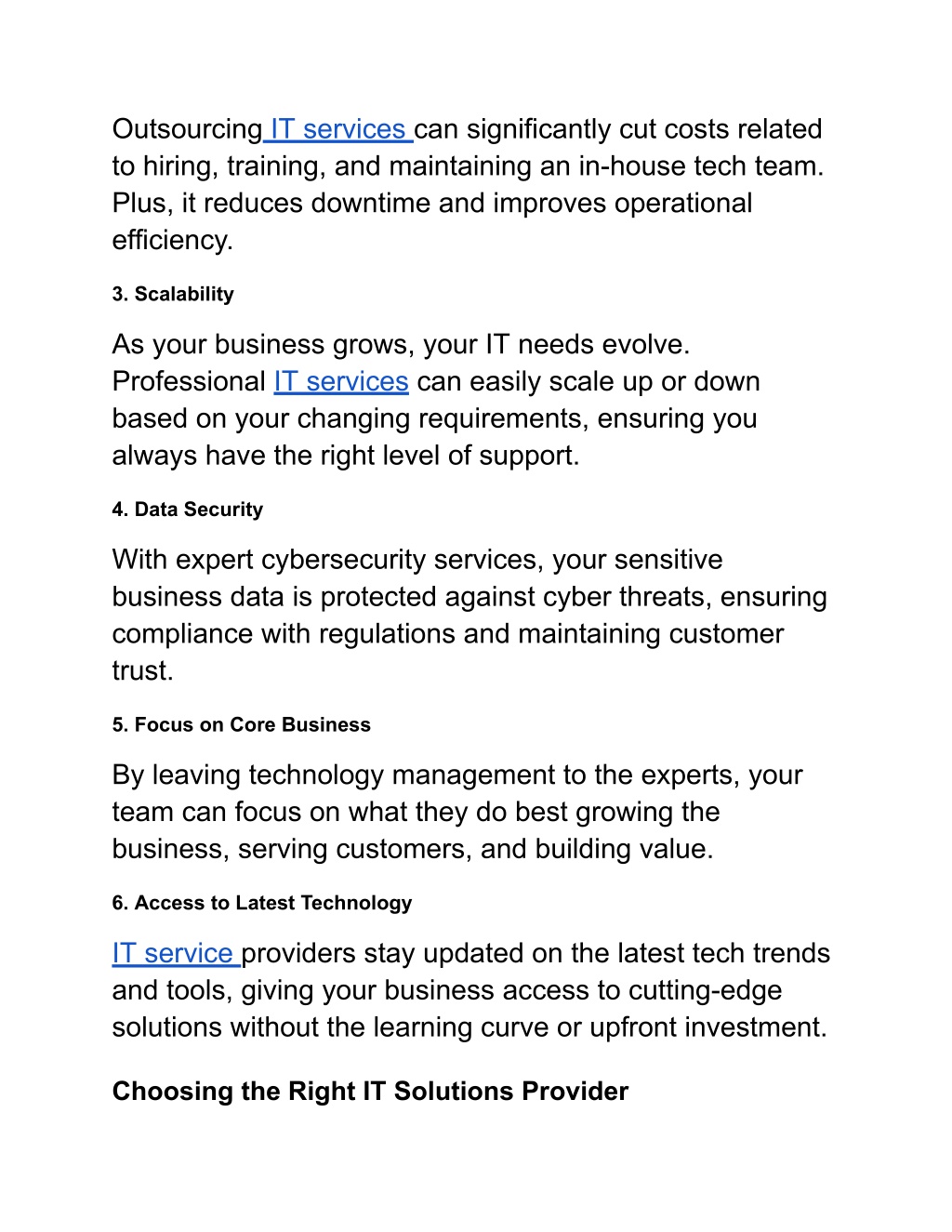 Outsourcing IT services can significantly cut costs related to hiring, training, and maintaining an in-house tech team. Plus, it reduces downtime and improves operational efficiency.

3. Scalability

As your business grows, your IT needs evolve. Professional IT services can easily scale up or down based on your changing requirements, ensuring you always have the right level of support.

4. Data Security

With expert cybersecurity services, your sensitive business data is protected against cyber threats, ensuring compliance with regulations and maintaining customer trust.

5. Focus on Core Business

By leaving technology management to the experts, your team can focus on what they do best growing the business, serving customers, and building value.

6. Access to Latest Technology

IT service providers stay updated on the latest tech trends and tools, giving your business access to cutting-edge solutions without the learning curve or upfront investment.

Choosing the Right IT Solutions Provider